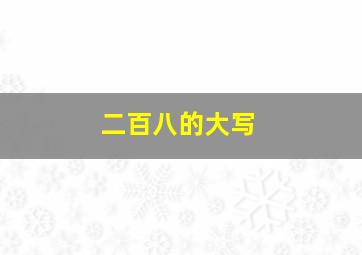 二百八的大写